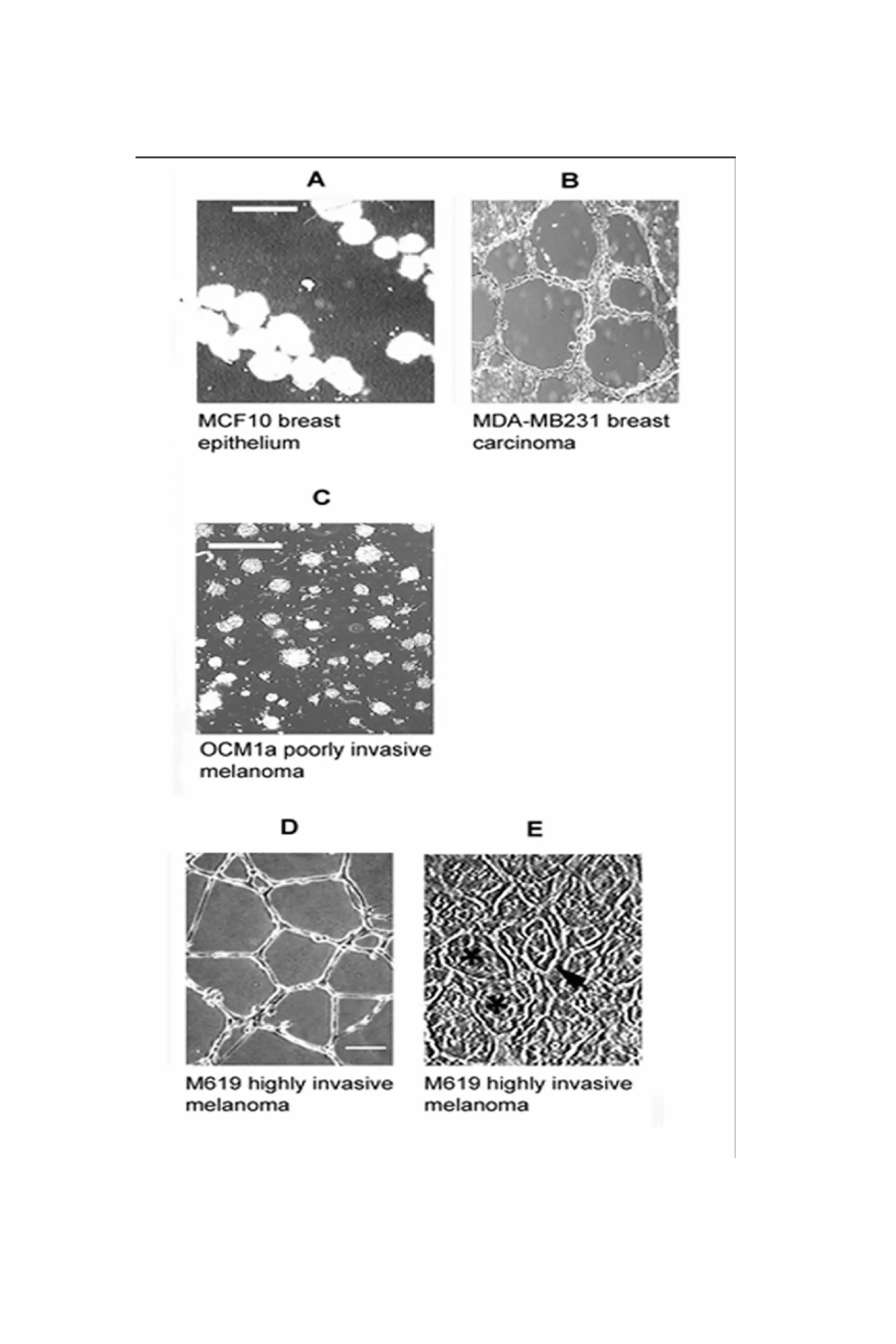 A

MCF10 breast epithelium

B

MDA-MB231 breast carcinoma

C

OCM1a poorly invasive melanoma

D

M619 highly invasive melanoma

E

M619 highly invasive melanoma